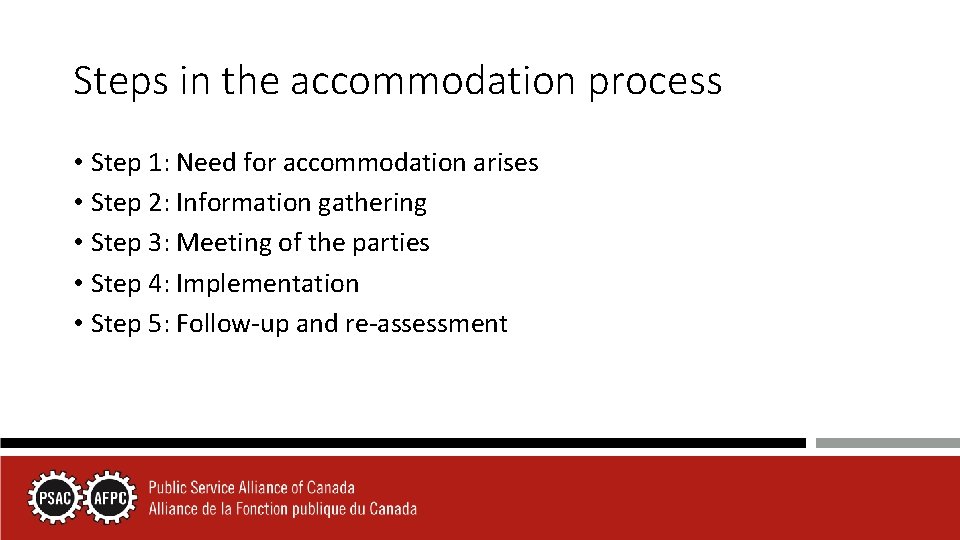 Steps in the accommodation process

• Step 1: Need for accommodation arises
• Step 2: Information gathering
• Step 3: Meeting of the parties
• Step 4: Implementation
• Step 5: Follow-up and re-assessment

PSAC AFPC
Public Service Alliance of Canada
Alliance de la Fonction publique du Canada